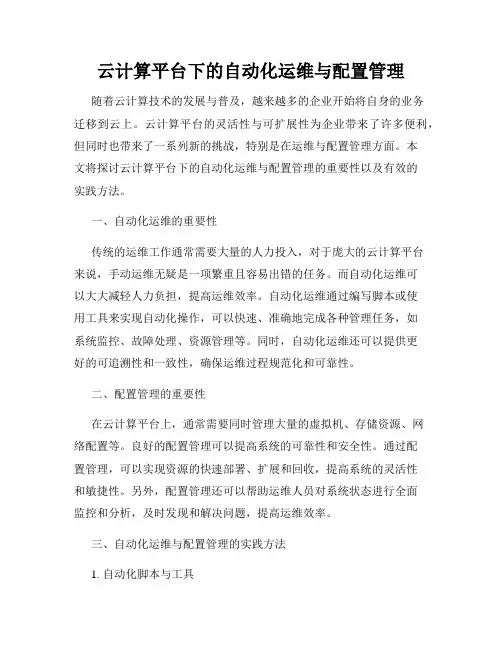 云计算平台下的自动化运维与配置管理

随着云计算技术的发展与普及，越来越多的企业开始将自身的业务迁移到云上。云计算平台的灵活性与可扩展性为企业带来了许多便利，但同时也带来了一系列新的挑战，特别是在运维与配置管理方面。本文将探讨云计算平台下的自动化运维与配置管理的重要性以及有效的实践方法。

一、自动化运维的重要性

传统的运维工作通常需要大量的人力投入，对于庞大的云计算平台来说，手动运维无疑是一项繁重且容易出错的任务。而自动化运维可以大大减轻人力负担，提高运维效率。自动化运维通过编写脚本或使用工具来实现自动化操作，可以快速、准确地完成各种管理任务，如系统监控、故障处理、资源管理等。同时，自动化运维还可以提供更好的可追溯性和一致性，确保运维过程规范化和可靠性。

二、配置管理的重要性

在云计算平台上，通常需要同时管理大量的虚拟机、存储资源、网络配置等。良好的配置管理可以提高系统的可靠性和安全性。通过配置管理，可以实现资源的快速部署、扩展和回收，提高系统的灵活性和敏捷性。另外，配置管理还可以帮助运维人员对系统状态进行全面监控和分析，及时发现和解决问题，提高运维效率。

三、自动化运维与配置管理的实践方法

1. 自动化脚本与工具